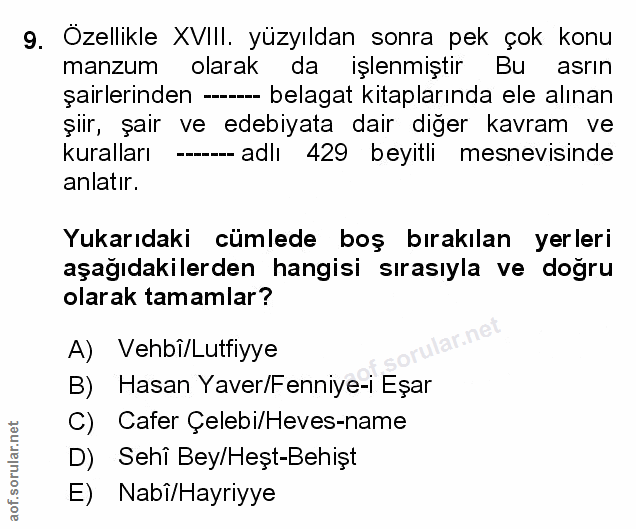 9. Özellikle XVIII. yüzyıldan sonra pek çok konu manzum olarak da işlenmiştir Bu asrın şairlerinden ------- belagat kitaplarında ele alınan şiir, şair ve edebiyata dair diğer kavram ve kuralları ------- adlı 429 beyitli mesnevisinde anlatır.

Yukarıdaki cümlede boş bırakılan yerleri aşağıdakilerden hangisi sırasıyla ve doğru olarak tamamlar?

A) Vehbî/Lutfiyye
B) Hasan Yaver/Fenniye-i Eşar
C) Cafer Çelebi/Heves-name
D) Sehî Bey/Heşt-Behişt
E) Nabî/Hayriyye

aof.sorular.net

aof.sorular.net